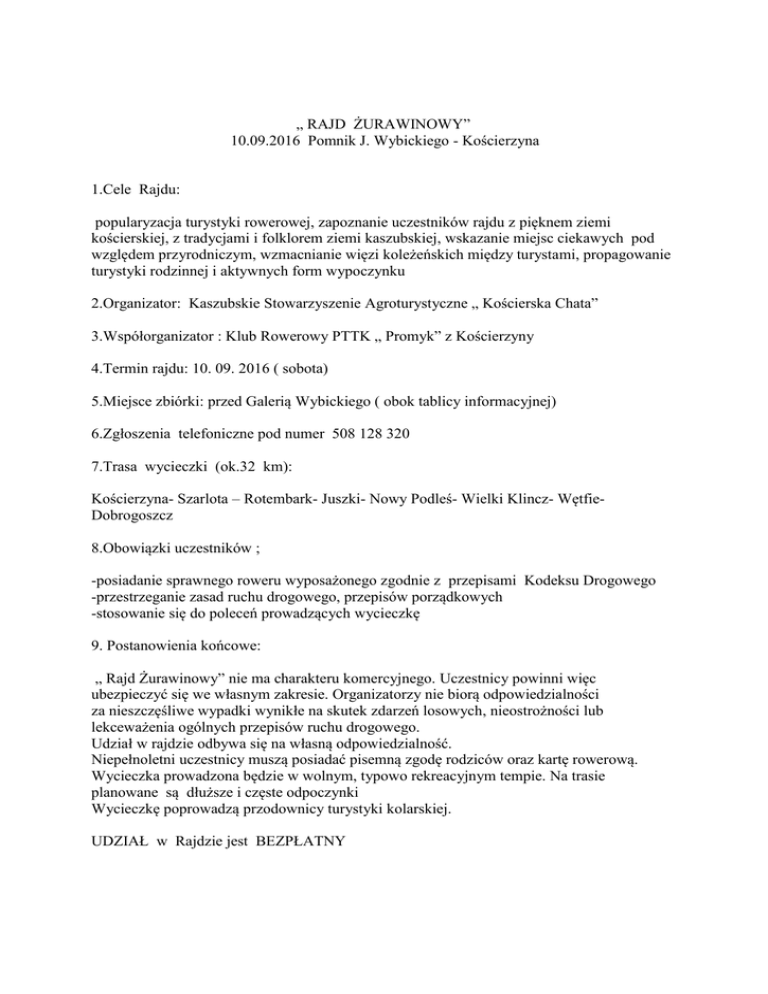 „ RAJD ŻURAWINOWY”
10.09.2016 Pomnik J. Wybickiego - Kościerzyna

1.Cele Rajdu:

popularyzacja turystyki rowerowej, zapoznanie uczestników rajdu z pięknem ziemi kościerskiej, z tradycjami i folklorem ziemi kaszubskiej, wskazanie miejsc ciekawych pod względem przyrodniczym, wzmacnianie więzi koleżeńskich między turystami, propagowanie turystyki rodzinnej i aktywnych form wypoczynku

2.Organizator: Kaszubskie Stowarzyszenie Agroturystyczne „ Kościerska Chata”

3.Współorganizator : Klub Rowerowy PTTK „ Promyk” z Kościerzyny

4.Termin rajdu: 10. 09. 2016 ( sobota)

5.Miejsce zbiórki: przed Galerią Wybickiego ( obok tablicy informacyjnej)

6.Zgłoszenia telefoniczne pod numer 508 128 320

7.Trasa wycieczki (ok.32 km):

Kościerzyna- Szarlota – Rotembark- Juszki- Nowy Podleś- Wielki Klincz- Wętfie- Dobrogoszcz

8.Obowiązki uczestników ;

-posiadanie sprawnego roweru wyposażonego zgodnie z przepisami Kodeksu Drogowego
-przestrzeganie zasad ruchu drogowego, przepisów porządkowych
-stosowanie się do poleceń prowadzących wycieczkę

9. Postanowienia końcowe:

„ Rajd Żurawinowy” nie ma charakteru komercyjnego. Uczestnicy powinni więc ubezpieczyć się we własnym zakresie. Organizatorzy nie biorą odpowiedzialności za nieszczęśliwe wypadki wynikłe na skutek zdarzeń losowych, nieostrożności lub lekceważenia ogólnych przepisów ruchu drogowego.
Udział w rajdzie odbywa się na własną odpowiedzialność.
Niepełnoletni uczestnicy muszą posiadać pisemną zgodę rodziców oraz kartę rowerową.
Wycieczka prowadzona będzie w wolnym, typowo rekreacyjnym tempie. Na trasie planowane są dłuższe i częste odpoczynki
Wycieczkę poprowadzą przodownicy turystyki kolarskiej.

UDZIAŁ w Rajdzie jest BEZPŁATNY